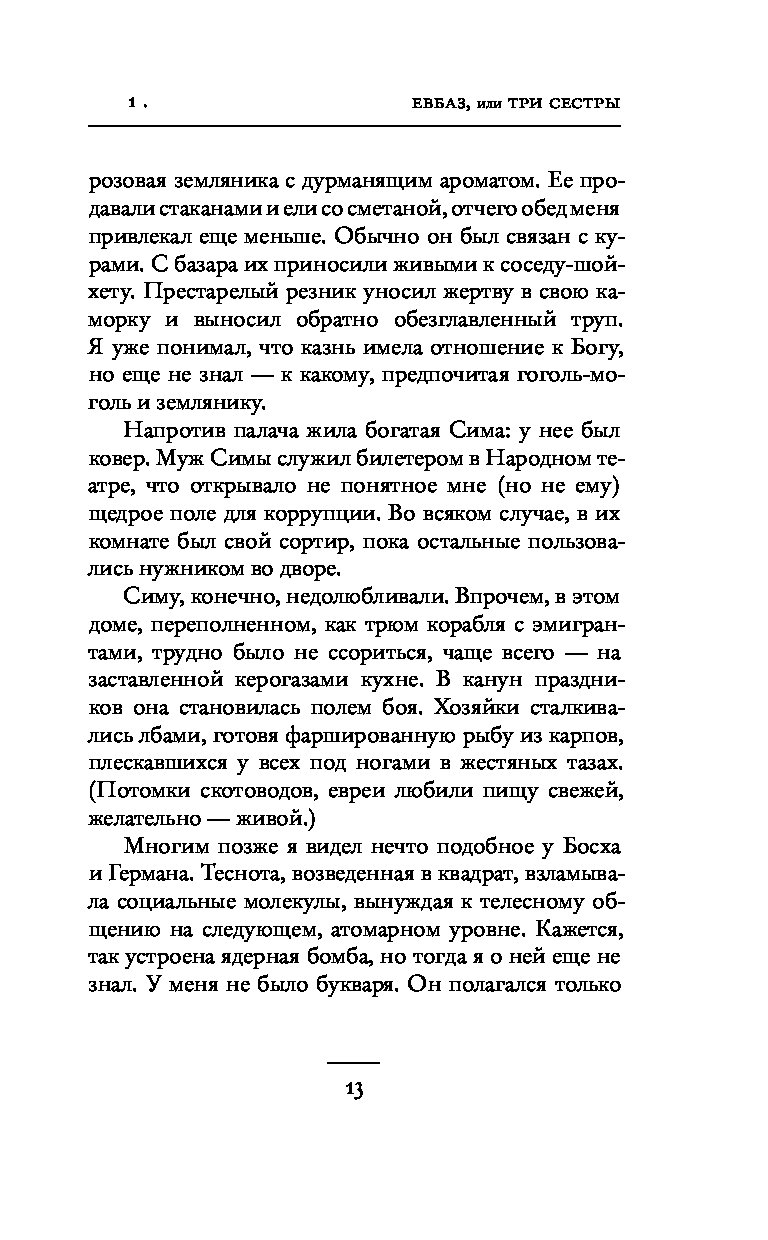 1 . ЕВБАЗ, или ТРИ СЕСТРЫ

розовая земляника с дурманящим ароматом. Ее продавали стаканами и ели со сметаной, отчего обед меня привлекал еще меньше. Обычно он был связан с курами. С базара их приносили живыми к соседу-шойхету. Престарелый резник уносил жертву в свою каморку и выносил обратно обезглавленный труп. Я уже понимал, что казнь имела отношение к Богу, но еще не знал — к какому, предпочитая гоголь-моголь и землянику.

Напротив палача жила богатая Сима: у нее был ковер. Муж Симы служил билетером в Народном театре, что открывало не понятное мне (но не ему) щедрое поле для коррупции. Во всяком случае, в их комнате был свой сортир, пока остальные пользовались нужником во дворе.

Симу, конечно, недолюбливали. Впрочем, в этом доме, переполненном, как трюм корабля с эмигрантами, трудно было не ссориться, чаще всего — на заставленной керогазами кухне. В канун праздников она становилась полем боя. Хозяйки сталкивались лбами, готовя фаршированную рыбу из карпов, плескавшихся у всех под ногами в жестяных тазах. (Потомки скотоводов, евреи любили пищу свежей, желательно — живой.)

Многим позже я видел нечто подобное у Босха и Германа. Теснота, возведенная в квадрат, взламывала социальные молекулы, вынуждая к телесному общению на следующем, атомарном уровне. Кажется, так устроена ядерная бомба, но тогда я о ней еще не знал. У меня не было букваря. Он полагался только

13